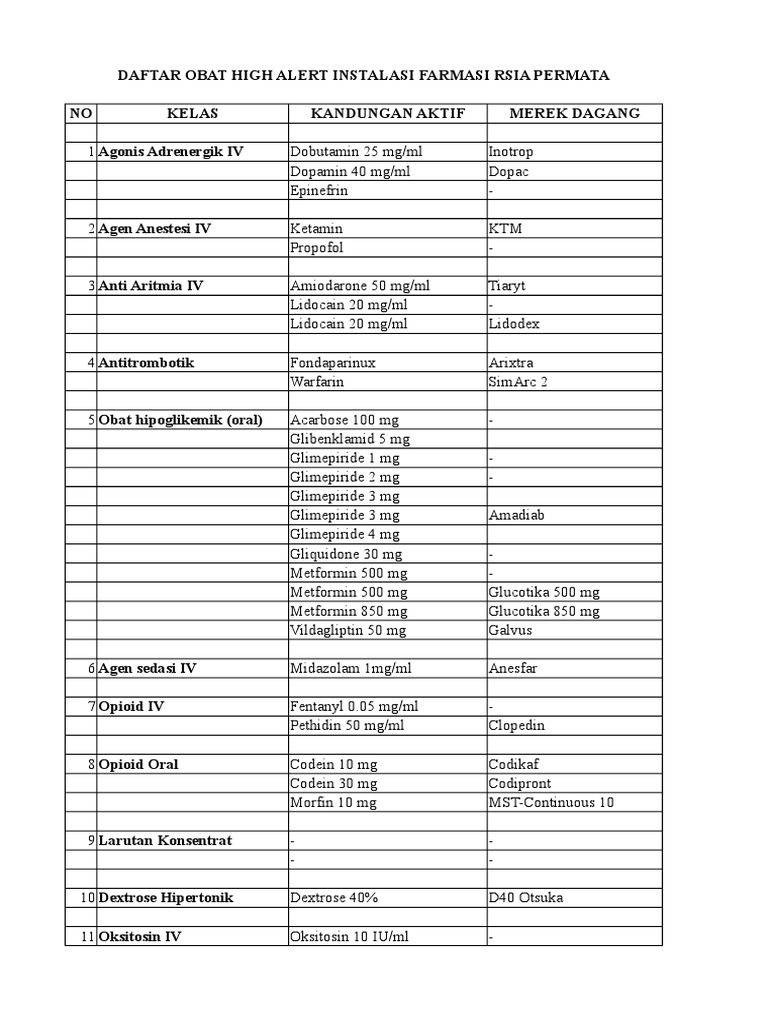 DAFTAR OBAT HIGH ALERT INSTALASI FARMASI RSIA PERMATA

| NO | KELAS | KANDUNGAN AKTIF | MEREK DAGANG |
|---|---|---|---|
| | | | |
| 1 | Agonis Adrenergik IV | Dobutamin 25 mg/ml | Inotrop |
| | | Dopamin 40 mg/ml | Dopac |
| | | Epinefrin | - |
| | | | |
| 2 | Agen Anestesi IV | Ketamin | KTM |
| | | Propofol | - |
| | | | |
| 3 | Anti Aritmia IV | Amiodarone 50 mg/ml | Tiaryt |
| | | Lidocain 20 mg/ml | - |
| | | Lidocain 20 mg/ml | Lidodex |
| | | | |
| 4 | Antitrombotik | Fondaparinux | Arixtra |
| | | Warfarin | SimArc 2 |
| | | | |
| 5 | Obat hipoglikemik (oral) | Acarbose 100 mg | - |
| | | Glibenklamid 5 mg | |
| | | Glimepiride 1 mg | - |
| | | Glimepiride 2 mg | - |
| | | Glimepiride 3 mg | |
| | | Glimepiride 3 mg | Amadiab |
| | | Glimepiride 4 mg | |
| | | Gliquidone 30 mg | - |
| | | Metformin 500 mg | - |
| | | Metformin 500 mg | Glucotika 500 mg |
| | | Metformin 850 mg | Glucotika 850 mg |
| | | Vildagliptin 50 mg | Galvus |
| | | | |
| 6 | Agen sedasi IV | Midazolam 1mg/ml | Anesfar |
| | | | |
| 7 | Opioid IV | Fentanyl 0.05 mg/ml | - |
| | | Pethidin 50 mg/ml | Clopedin |
| | | | |
| 8 | Opioid Oral | Codein 10 mg | Codikaf |
| | | Codein 30 mg | Codipront |
| | | Morfin 10 mg | MST-Continuous 10 |
| | | | |
| 9 | Larutan Konsentrat | - | - |
| | | - | - |
| | | | |
| 10 | Dextrose Hipertonik | Dextrose 40% | D40 Otsuka |
| | | | |
| 11 | Oksitosin IV | Oksitosin 10 IU/ml | - |